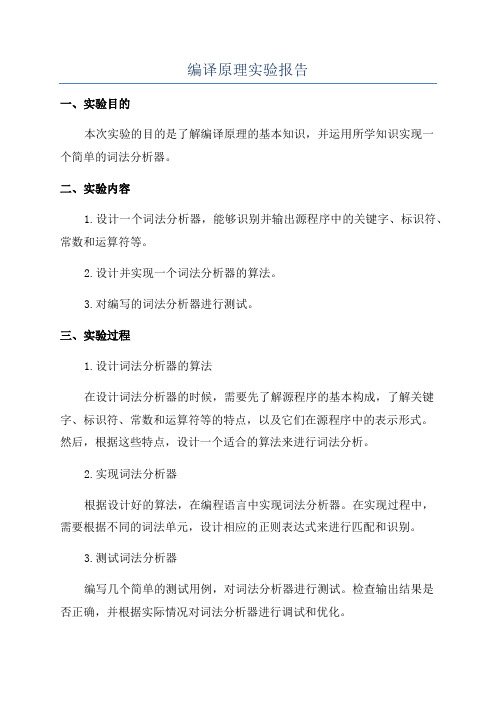 编译原理实验报告

一、实验目的

本次实验的目的是了解编译原理的基本知识，并运用所学知识实现一个简单的词法分析器。

二、实验内容

1.设计一个词法分析器，能够识别并输出源程序中的关键字、标识符、常数和运算符等。

2.设计并实现一个词法分析器的算法。

3.对编写的词法分析器进行测试。

三、实验过程

1.设计词法分析器的算法

在设计词法分析器的时候，需要先了解源程序的基本构成，了解关键字、标识符、常数和运算符等的特点，以及它们在源程序中的表示形式。然后，根据这些特点，设计一个适合的算法来进行词法分析。

2.实现词法分析器

根据设计好的算法，在编程语言中实现词法分析器。在实现过程中，需要根据不同的词法单元，设计相应的正则表达式来进行匹配和识别。

3.测试词法分析器

编写几个简单的测试用例，对词法分析器进行测试。检查输出结果是否正确，并根据实际情况对词法分析器进行调试和优化。